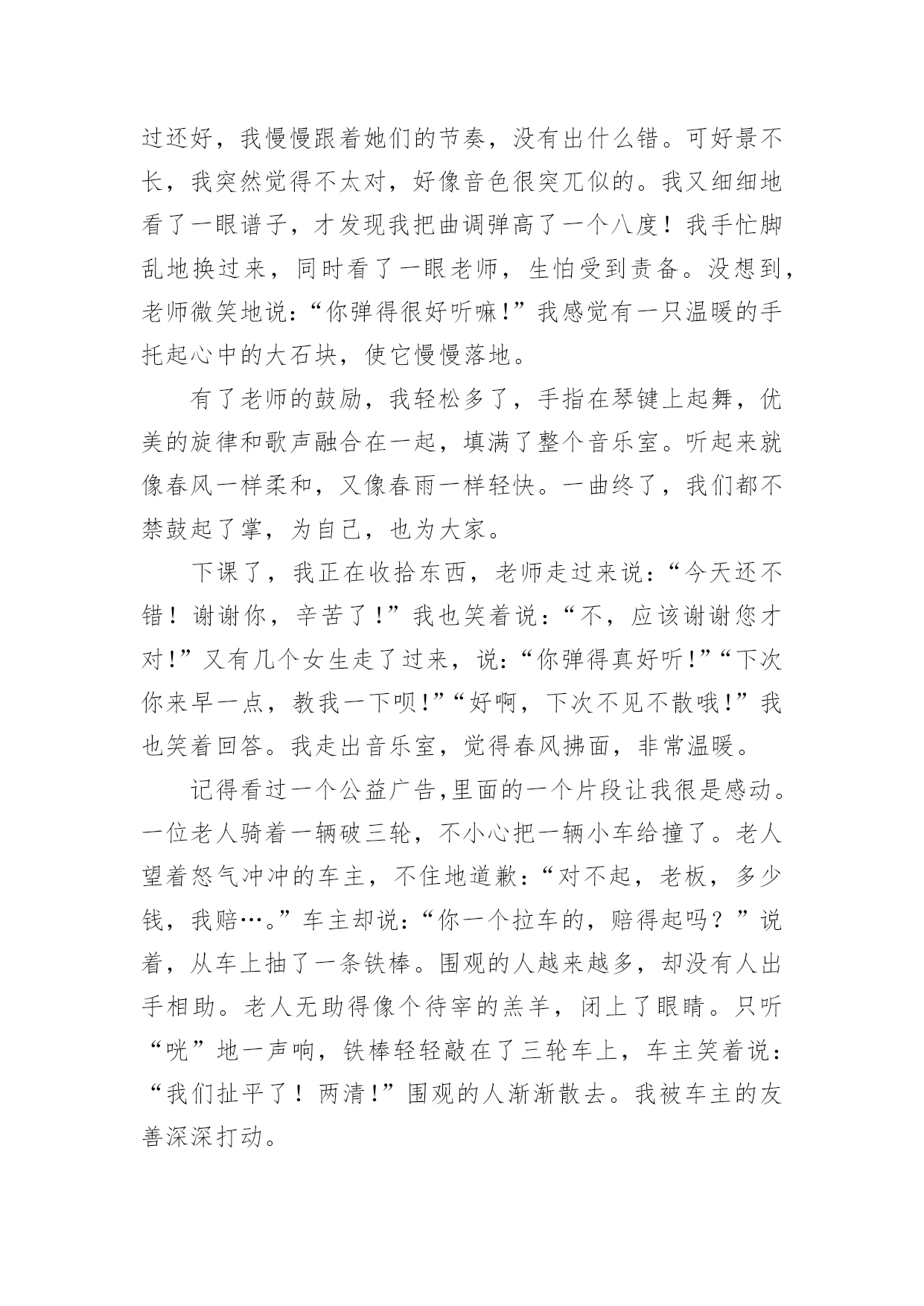 过还好，我慢慢跟着她们的节奏，没有出什么错。可好景不长，我突然觉得不太对，好像音色很突兀似的。我又细细地看了一眼谱子，才发现我把曲调弹高了一个八度！我手忙脚乱地换过来，同时看了一眼老师，生怕受到责备。没想到，老师微笑地说：“你弹得很好听嘛!”我感觉有一只温暖的手托起心中的大石块，使它慢慢落地。

有了老师的鼓励，我轻松多了，手指在琴键上起舞，优美的旋律和歌声融合在一起，填满了整个音乐室。听起来就像春风一样柔和，又像春雨一样轻快。一曲终了，我们都不禁鼓起了掌，为自己，也为大家。

下课了，我正在收拾东西，老师走过来说：“今天还不错！谢谢你，辛苦了!”我也笑着说：“不，应该谢谢您才对!”又有几个女生走了过来，说：“你弹得真好听!”“下次你来早一点，教我一下呗!”“好啊，下次不见不散哦!”我也笑着回答。我走出音乐室，觉得春风拂面，非常温暖。

记得看过一个公益广告,里面的一个片段让我很是感动。一位老人骑着一辆破三轮，不小心把一辆小车给撞了。老人望着怒气冲冲的车主，不住地道歉：“对不起，老板，多少钱，我赔…。”车主却说：“你一个拉车的，赔得起吗？”说着，从车上抽了一条铁棒。围观的人越来越多，却没有人出手相助。老人无助得像个待宰的羔羊，闭上了眼睛。只听“咣”地一声响，铁棒轻轻敲在了三轮车上，车主笑着说：“我们扯平了！两清!”围观的人渐渐散去。我被车主的友善深深打动。